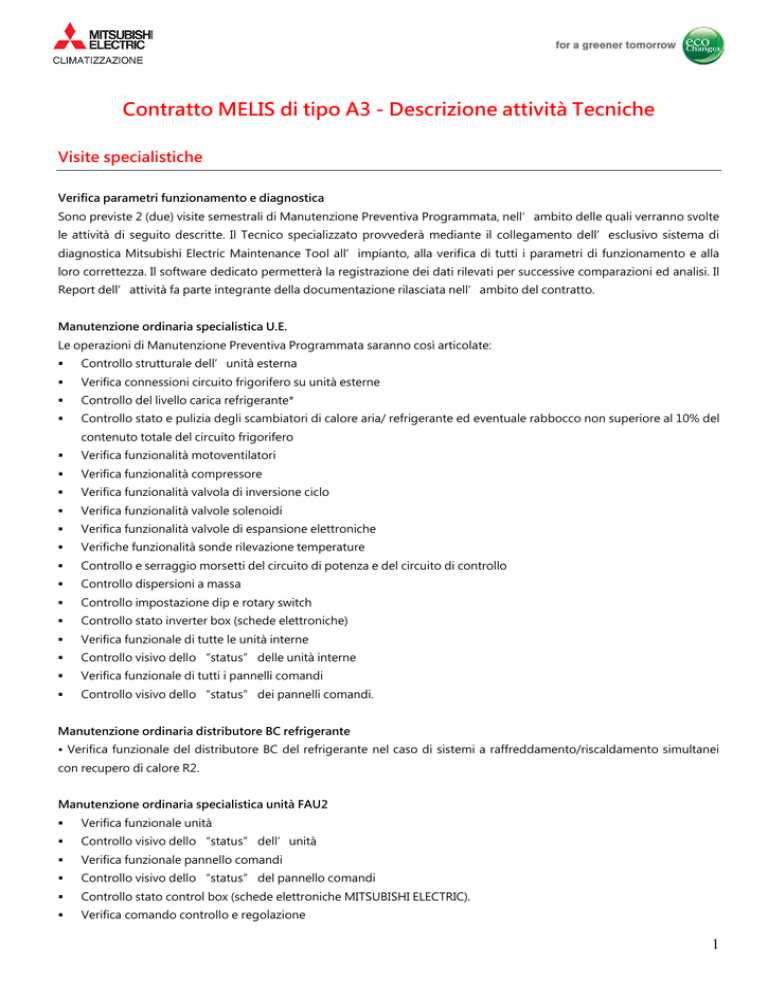 MITSUBISHI ELECTRIC
CLIMATIZZAZIONE

for a greener tomorrow

eco Changes

Contratto MELIS di tipo A3 - Descrizione attività Tecniche

Visite specialistiche

Verifica parametri funzionamento e diagnostica

Sono previste 2 (due) visite semestrali di Manutenzione Preventiva Programmata, nell'ambito delle quali verranno svolte le attività di seguito descritte. Il Tecnico specializzato provvederà mediante il collegamento dell'esclusivo sistema di diagnostica Mitsubishi Electric Maintenance Tool all'impianto, alla verifica di tutti i parametri di funzionamento e alla loro correttezza. Il software dedicato permetterà la registrazione dei dati rilevati per successive comparazioni ed analisi. Il Report dell'attività fa parte integrante della documentazione rilasciata nell'ambito del contratto.

Manutenzione ordinaria specialistica U.E.

Le operazioni di Manutenzione Preventiva Programmata saranno così articolate:
• Controllo strutturale dell'unità esterna
• Verifica connessioni circuito frigorifero su unità esterne
• Controllo del livello carica refrigerante*
• Controllo stato e pulizia degli scambiatori di calore aria/ refrigerante ed eventuale rabbocco non superiore al 10% del contenuto totale del circuito frigorifero
• Verifica funzionalità motoventilatori
• Verifica funzionalità compressore
• Verifica funzionalità valvola di inversione ciclo
• Verifica funzionalità valvole solenoidi
• Verifica funzionalità valvole di espansione elettroniche
• Verifiche funzionalità sonde rilevazione temperature
• Controllo e serraggio morsetti del circuito di potenza e del circuito di controllo
• Controllo dispersioni a massa
• Controllo impostazione dip e rotary switch
• Controllo stato inverter box (schede elettroniche)
• Verifica funzionale di tutte le unità interne
• Controllo visivo dello "status" delle unità interne
• Verifica funzionale di tutti i pannelli comandi
• Controllo visivo dello "status" dei pannelli comandi.

Manutenzione ordinaria distributore BC refrigerante

• Verifica funzionale del distributore BC del refrigerante nel caso di sistemi a raffreddamento/riscaldamento simultanei con recupero di calore R2.

Manutenzione ordinaria specialistica unità FAU2
• Verifica funzionale unità
• Controllo visivo dello "status" dell'unità
• Verifica funzionale pannello comandi
• Controllo visivo dello "status" del pannello comandi
• Controllo stato control box (schede elettroniche MITSUBISHI ELECTRIC).
• Verifica comando controllo e regolazione

1